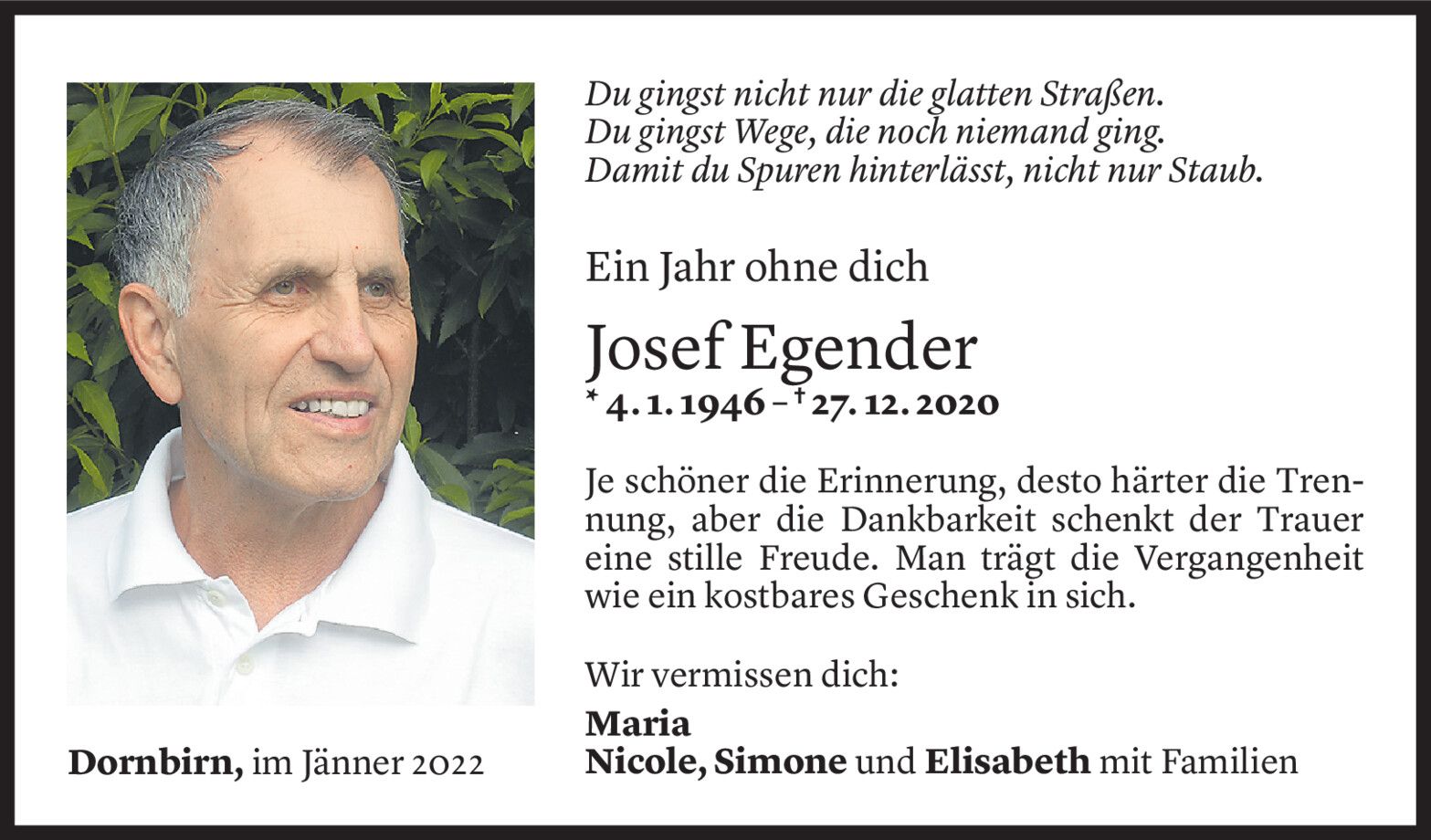 Du gingst nicht nur die glatten Straßen.
Du gingst Wege, die noch niemand ging.
Damit du Spuren hinterlässt, nicht nur Staub.

Ein Jahr ohne dich

Josef Egender

* 4. 1. 1946 – † 27. 12. 2020

Je schöner die Erinnerung, desto härter die Trennung, aber die Dankbarkeit schenkt der Trauer eine stille Freude. Man trägt die Vergangenheit wie ein kostbares Geschenk in sich.

Wir vermissen dich:

Maria
Nicole, Simone und Elisabeth mit Familien

Dornbirn, im Jänner 2022